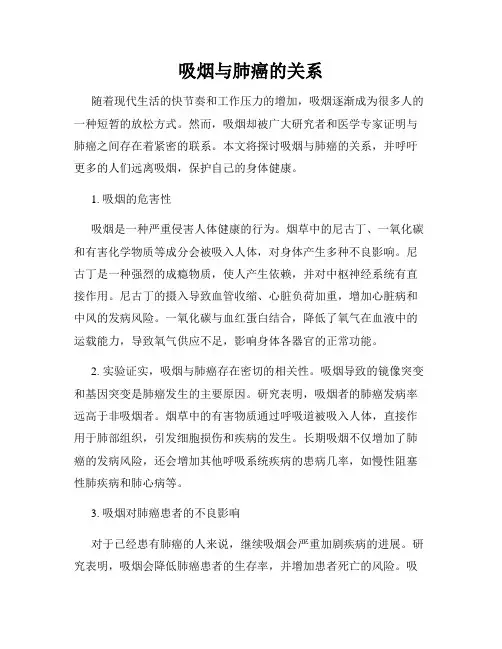 吸烟与肺癌的关系

随着现代生活的快节奏和工作压力的增加，吸烟逐渐成为很多人的一种短暂的放松方式。然而，吸烟却被广大研究者和医学专家证明与肺癌之间存在着紧密的联系。本文将探讨吸烟与肺癌的关系，并呼吁更多的人们远离吸烟，保护自己的身体健康。

1. 吸烟的危害性

吸烟是一种严重侵害人体健康的行为。烟草中的尼古丁、一氧化碳和有害化学物质等成分会被吸入人体，对身体产生多种不良影响。尼古丁是一种强烈的成瘾物质，使人产生依赖，并对中枢神经系统有直接作用。尼古丁的摄入导致血管收缩、心脏负荷加重，增加心脏病和中风的发病风险。一氧化碳与血红蛋白结合，降低了氧气在血液中的运载能力，导致氧气供应不足，影响身体各器官的正常功能。

2. 实验证实，吸烟与肺癌存在密切的相关性。吸烟导致的镜像突变和基因突变是肺癌发生的主要原因。研究表明，吸烟者的肺癌发病率远高于非吸烟者。烟草中的有害物质通过呼吸道被吸入人体，直接作用于肺部组织，引发细胞损伤和疾病的发生。长期吸烟不仅增加了肺癌的发病风险，还会增加其他呼吸系统疾病的患病几率，如慢性阻塞性肺疾病和肺心病等。

3. 吸烟对肺癌患者的不良影响

对于已经患有肺癌的人来说，继续吸烟会严重加剧疾病的进展。研究表明，吸烟会降低肺癌患者的生存率，并增加患者死亡的风险。吸